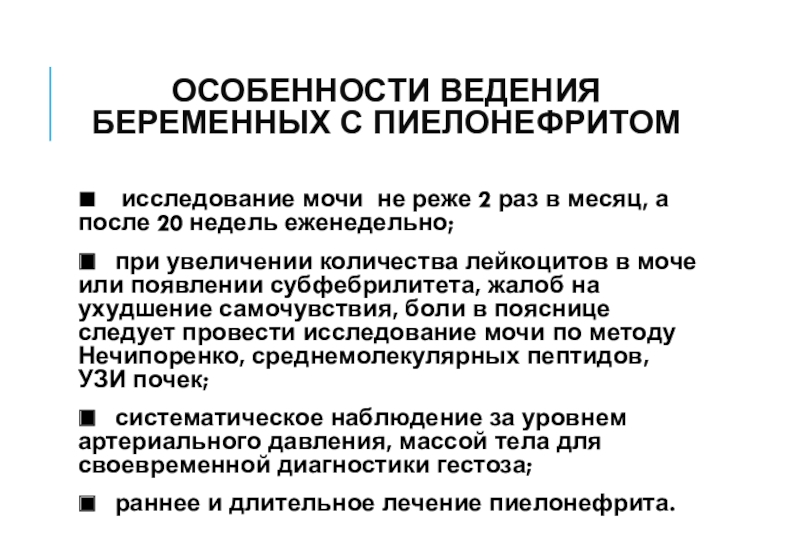 ОСОБЕННОСТИ ВЕДЕНИЯ БЕРЕМЕННЫХ С ПИЕЛОНЕФРИТОМ

■ исследование мочи не реже 2 раз в месяц, а после 20 недель еженедельно;

■ при увеличении количества лейкоцитов в моче или появлении субфебрилитета, жалоб на ухудшение самочувствия, боли в пояснице следует провести исследование мочи по методу Нечипоренко, среднемолекулярных пептидов, УЗИ почек;

■ систематическое наблюдение за уровнем артериального давления, массой тела для своевременной диагностики гестоза;

■ раннее и длительное лечение пиелонефрита.